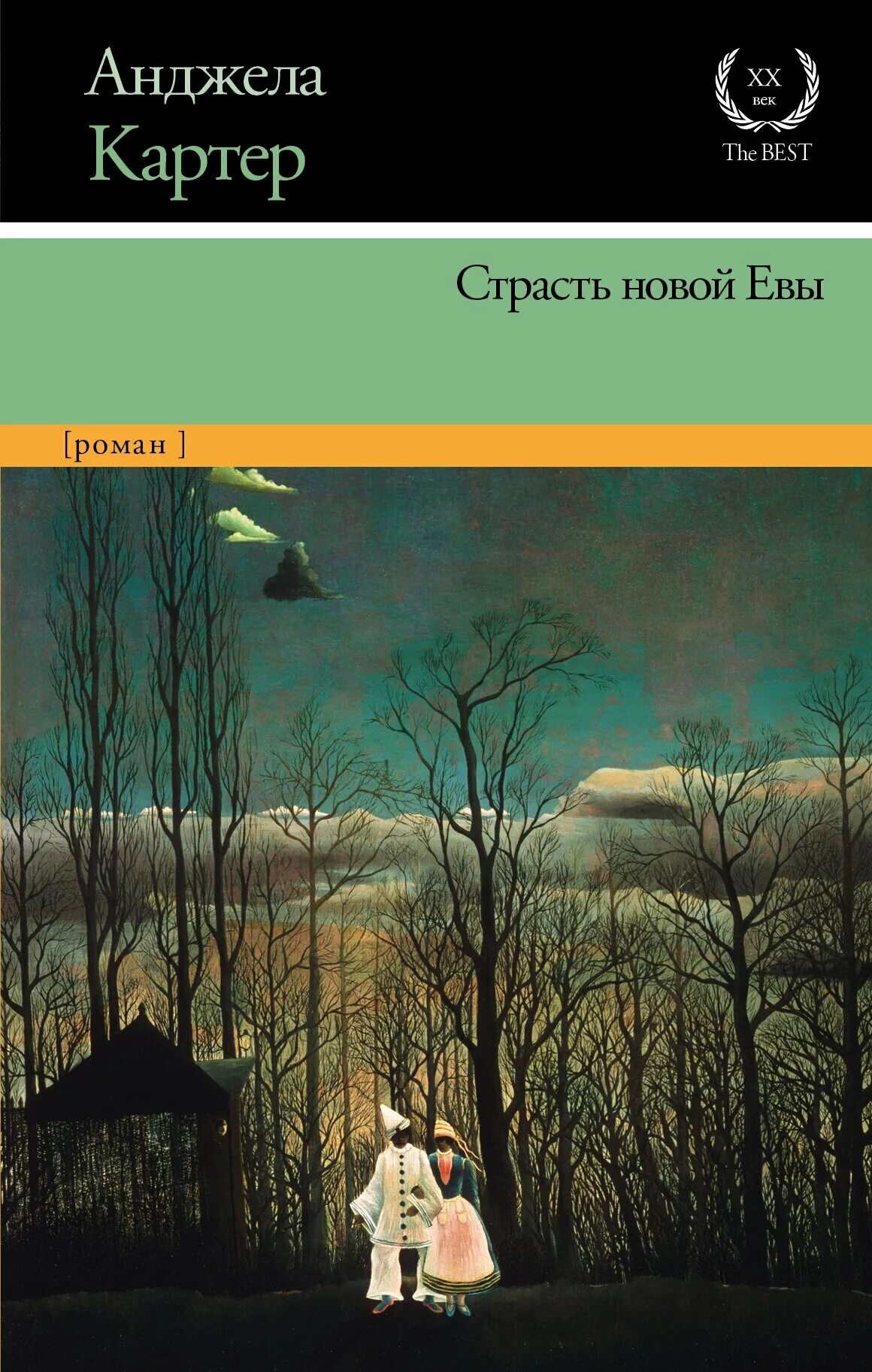 Анджела
Картер

XX
век
The BEST

Страсть новой Евы

[роман ]